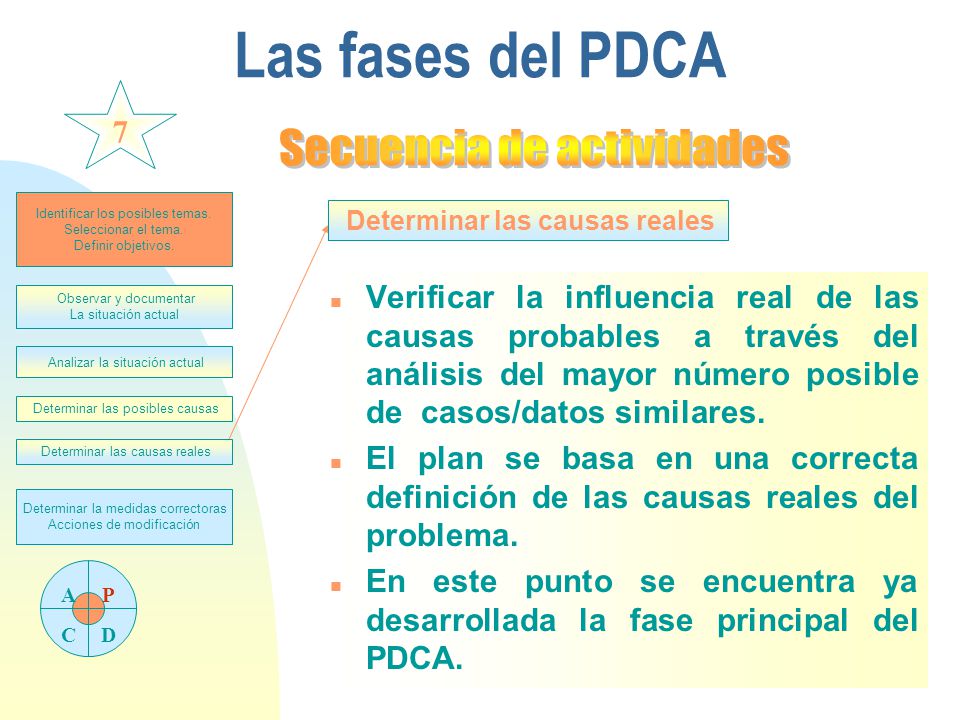 Las fases del PDCA

7

Secuencia de actividades

Identificar los posibles temas.
Seleccionar el tema.
Definir objetivos.

Observar y documentar
La situación actual

Analizar la situación actual

Determinar las posibles causas

Determinar las causas reales

Determinar la medidas correctoras
Acciones de modificación

A P
C D

Determinar las causas reales

- Verificar la influencia real de las causas probables a través del análisis del mayor número posible de casos/datos similares.
- El plan se basa en una correcta definición de las causas reales del problema.
- En este punto se encuentra ya desarrollada la fase principal del PDCA.